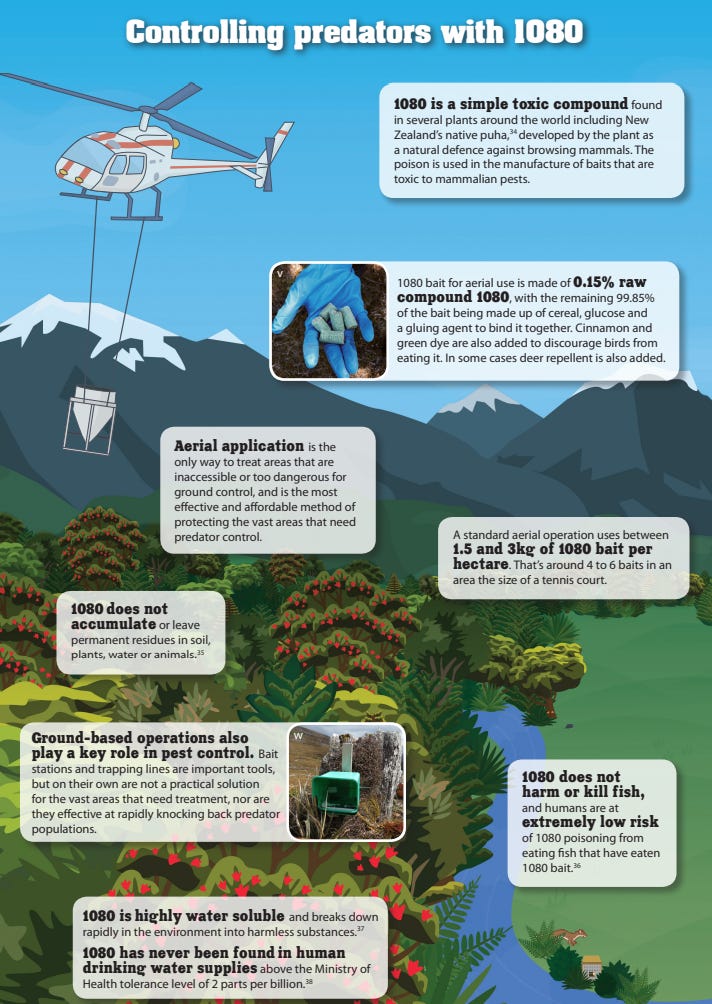 Controlling predators with 1080

1080 is a simple toxic compound found in several plants around the world including New Zealand's native puha,$^{34}$ developed by the plant as a natural defence against browsing mammals. The poison is used in the manufacture of baits that are toxic to mammalian pests.

V

1080 bait for aerial use is made of 0.15% raw compound 1080, with the remaining 99.85% of the bait being made up of cereal, glucose and a gluing agent to bind it together. Cinnamon and green dye are also added to discourage birds from eating it. In some cases deer repellent is also added.

Aerial application is the only way to treat areas that are inaccessible or too dangerous for ground control, and is the most effective and affordable method of protecting the vast areas that need predator control.

A standard aerial operation uses between 1.5 and 3kg of 1080 bait per hectare. That's around 4 to 6 baits in an area the size of a tennis court.

1080 does not accumulate or leave permanent residues in soil, plants, water or animals.$^{35}$

Ground-based operations also play a key role in pest control. Bait stations and trapping lines are important tools, but on their own are not a practical solution for the vast areas that need treatment, nor are they effective at rapidly knocking back predator populations.

W

1080 does not harm or kill fish, and humans are at extremely low risk of 1080 poisoning from eating fish that have eaten 1080 bait.$^{36}$

1080 is highly water soluble and breaks down rapidly in the environment into harmless substances.$^{37}$

1080 has never been found in human drinking water supplies above the Ministry of Health tolerance level of 2 parts per billion.$^{38}$